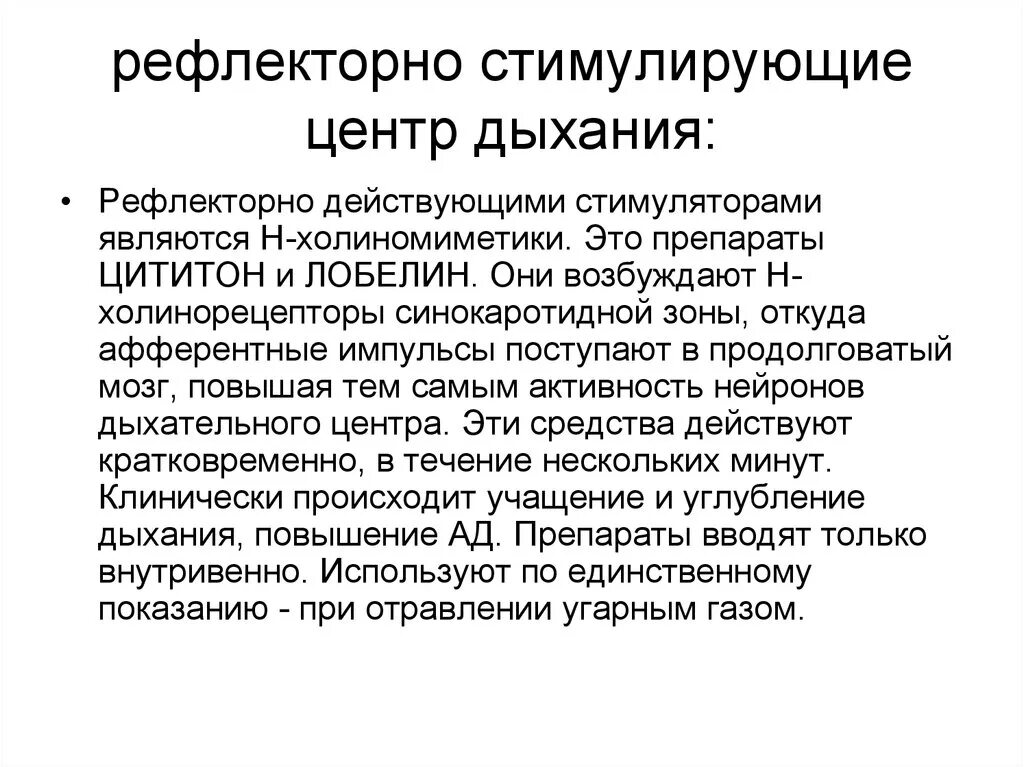 рефлекторно стимулирующие центр дыхания:

• Рефлекторно действующими стимуляторами являются Н-холиномиметики. Это препараты ЦИТИТОН и ЛОБЕЛИН. Они возбуждают Н-холинорецепторы синокаротидной зоны, откуда афферентные импульсы поступают в продолговатый мозг, повышая тем самым активность нейронов дыхательного центра. Эти средства действуют кратковременно, в течение нескольких минут. Клинически происходит учащение и углубление дыхания, повышение АД. Препараты вводят только внутривенно. Используют по единственному показанию - при отравлении угарным газом.